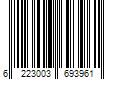 6 223003 693961